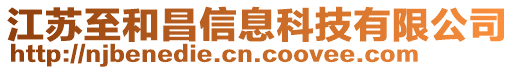 江苏至和昌信息科技有限公司
http://njbenedie.cn.coovee.com